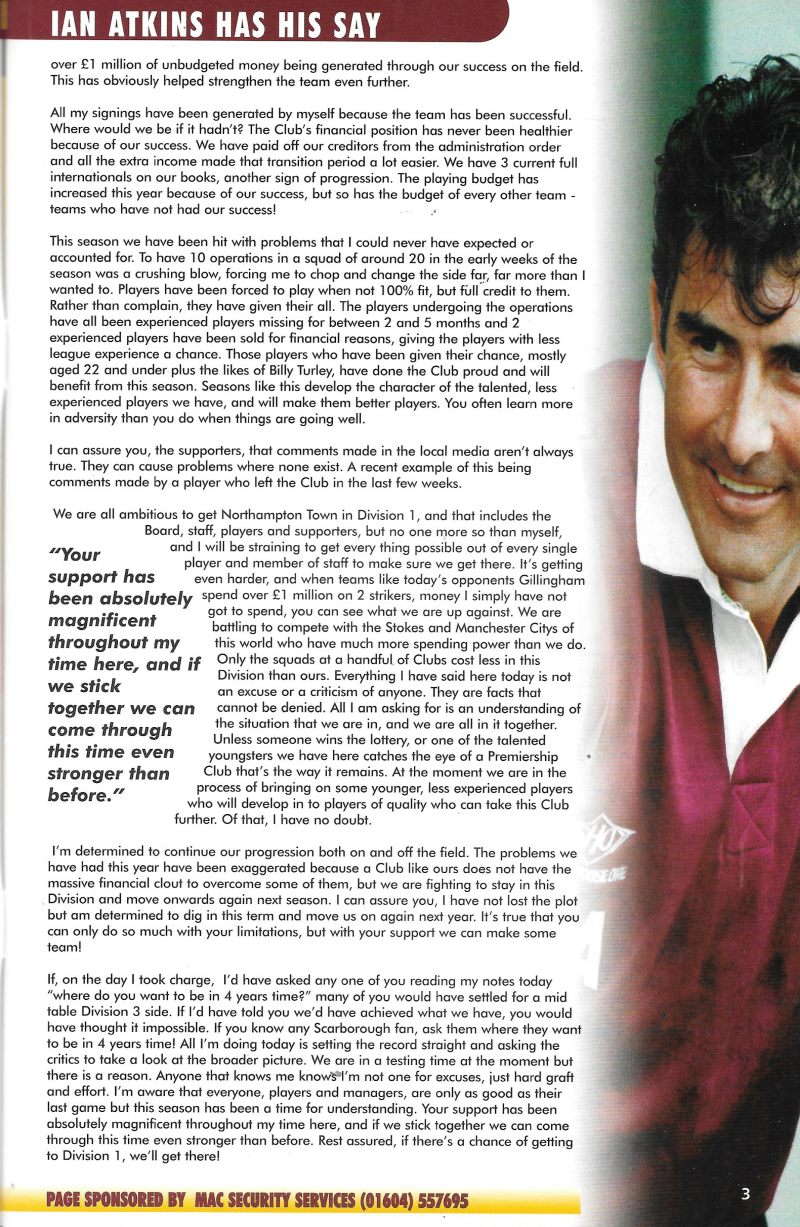 IAN ATKINS HAS HIS SAY

over £1 million of unbudgeted money being generated through our success on the field. This has obviously helped strengthen the team even further.

All my signings have been generated by myself because the team has been successful. Where would we be if it hadn't? The Club's financial position has never been healthier because of our success. We have paid off our creditors from the administration order and all the extra income made that transition period a lot easier. We have 3 current full internationals on our books, another sign of progression. The playing budget has increased this year because of our success, but so has the budget of every other team - teams who have not had our success!

This season we have been hit with problems that I could never have expected or accounted for. To have 10 operations in a squad of around 20 in the early weeks of the season was a crushing blow, forcing me to chop and change the side far, far more than I wanted to. Players have been forced to play when not 100% fit, but full credit to them. Rather than complain, they have given their all. The players undergoing the operations have all been experienced players missing for between 2 and 5 months and 2 experienced players have been sold for financial reasons, giving the players with less league experience a chance. Those players who have been given their chance, mostly aged 22 and under plus the likes of Billy Turley, have done the Club proud and will benefit from this season. Seasons like this develop the character of the talented, less experienced players we have, and will make them better players. You often learn more in adversity than you do when things are going well.

I can assure you, the supporters, that comments made in the local media aren't always true. They can cause problems where none exist. A recent example of this being comments made by a player who left the Club in the last few weeks.

We are all ambitious to get Northampton Town in Division 1, and that includes the Board, staff, players and supporters, but no one more so than myself, and I will be straining to get every thing possible out of every single player and member of staff to make sure we get there. It's getting even harder, and when teams like today's opponents Gillingham spend over £1 million on 2 strikers, money I simply have not got to spend, you can see what we are up against. We are battling to compete with the Stokes and Manchester Citys of this world who have much more spending power than we do. Only the squads at a handful of Clubs cost less in this Division than ours. Everything I have said here today is not an excuse or a criticism of anyone. They are facts that cannot be denied. All I am asking for is an understanding of the situation that we are in, and we are all in it together. Unless someone wins the lottery, or one of the talented youngsters we have here catches the eye of a Premiership Club that's the way it remains. At the moment we are in the process of bringing on some younger, less experienced players who will develop in to players of quality who can take this Club further. Of that, I have no doubt.

"Your support has been absolutely magnificent throughout my time here, and if we stick together we can come through this time even stronger than before."

I'm determined to continue our progression both on and off the field. The problems we have had this year have been exaggerated because a Club like ours does not have the massive financial clout to overcome some of them, but we are fighting to stay in this Division and move onwards again next season. I can assure you, I have not lost the plot but am determined to dig in this term and move us on again next year. It's true that you can only do so much with your limitations, but with your support we can make some team!

If, on the day I took charge, I'd have asked any one of you reading my notes today "where do you want to be in 4 years time?" many of you would have settled for a mid table Division 3 side. If I'd have told you we'd have achieved what we have, you would have thought it impossible. If you know any Scarborough fan, ask them where they want to be in 4 years time! All I'm doing today is setting the record straight and asking the critics to take a look at the broader picture. We are in a testing time at the moment but there is a reason. Anyone that knows me knows I'm not one for excuses, just hard graft and effort. I'm aware that everyone, players and managers, are only as good as their last game but this season has been a time for understanding. Your support has been absolutely magnificent throughout my time here, and if we stick together we can come through this time even stronger than before. Rest assured, if there's a chance of getting to Division 1, we'll get there!

PAGE SPONSORED BY MAC SECURITY SERVICES (01604) 557695

3